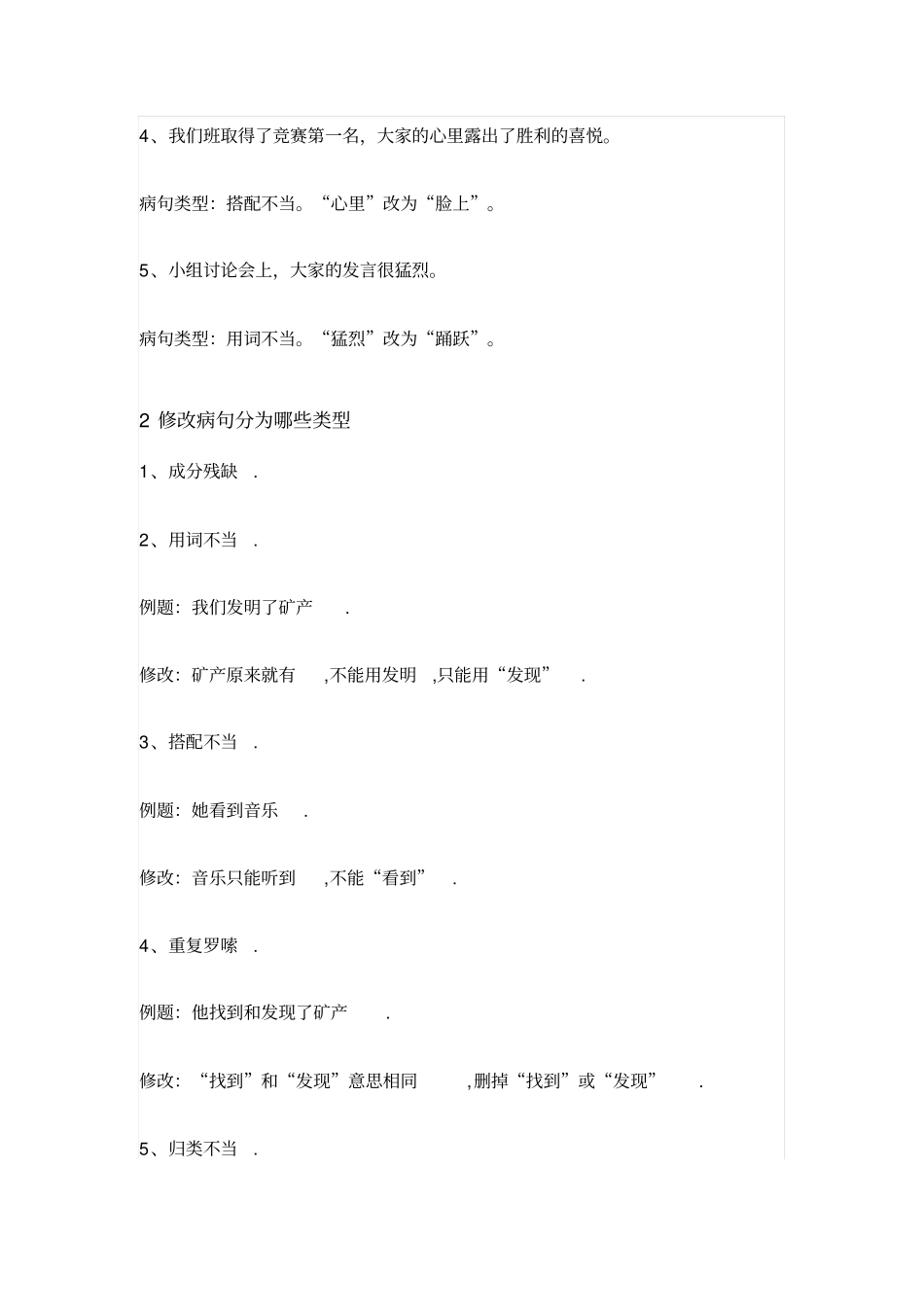 4、我们班取得了竞赛第一名，大家的心里露出了胜利的喜悦。

病句类型：搭配不当。“心里”改为“脸上”。

5、小组讨论会上，大家的发言很猛烈。

病句类型：用词不当。“猛烈”改为“踊跃”。

2 修改病句分为哪些类型

1、成分残缺 .

2、用词不当 .

例题：我们发明了矿产 .

修改：矿产原来就有 ,不能用发明 ,只能用“发现” .

3、搭配不当 .

例题：她看到音乐 .

修改：音乐只能听到 ,不能“看到” .

4、重复罗嗦 .

例题：他找到和发现了矿产 .

修改：“找到”和“发现”意思相同 ,删掉“找到”或“发现” .

5、归类不当 .